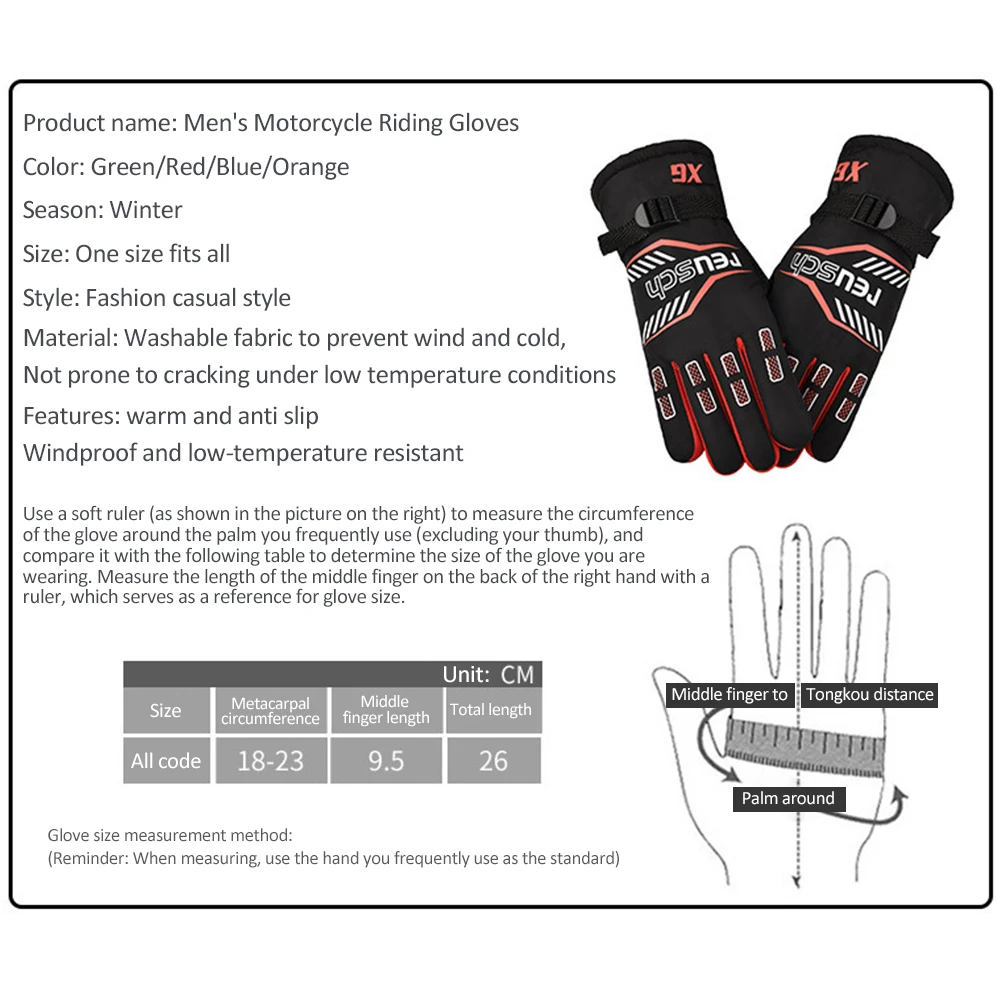 Product name: Men's Motorcycle Riding Gloves

Color: Green/Red/Blue/Orange

Season: Winter

Size: One size fits all

Style: Fashion casual style

Material: Washable fabric to prevent wind and cold,
Not prone to cracking under low temperature conditions

Features: warm and anti slip
Windproof and low-temperature resistant

XG
reusch
XG
reusch

Use a soft ruler (as shown in the picture on the right) to measure the circumference of the glove around the palm you frequently use (excluding your thumb), and compare it with the following table to determine the size of the glove you are wearing. Measure the length of the middle finger on the back of the right hand with a ruler, which serves as a reference for glove size.

Unit: CM

| Size | Metacarpal circumference | Middle finger length | Total length |
|---|---|---|---|
| All code | 18-23 | 9.5 | 26 |

Middle finger to Tongkou distance

Palm around

Glove size measurement method:
(Reminder: When measuring, use the hand you frequently use as the standard)